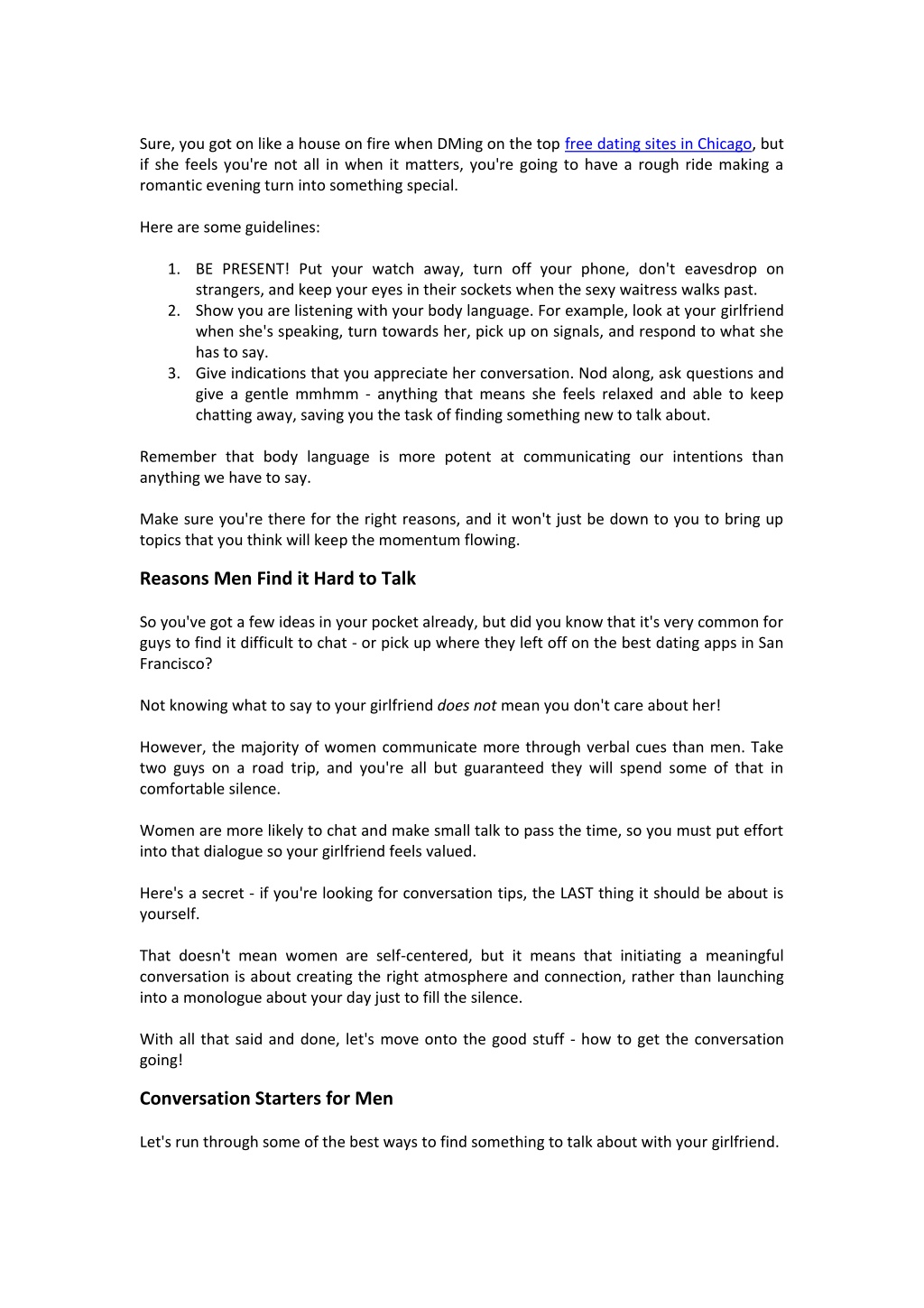 Sure, you got on like a house on fire when DMing on the top free dating sites in Chicago, but if she feels you're not all in when it matters, you're going to have a rough ride making a romantic evening turn into something special.

Here are some guidelines:

1. BE PRESENT! Put your watch away, turn off your phone, don't eavesdrop on strangers, and keep your eyes in their sockets when the sexy waitress walks past.
2. Show you are listening with your body language. For example, look at your girlfriend when she's speaking, turn towards her, pick up on signals, and respond to what she has to say.
3. Give indications that you appreciate her conversation. Nod along, ask questions and give a gentle mmhmm - anything that means she feels relaxed and able to keep chatting away, saving you the task of finding something new to talk about.

Remember that body language is more potent at communicating our intentions than anything we have to say.

Make sure you're there for the right reasons, and it won't just be down to you to bring up topics that you think will keep the momentum flowing.

Reasons Men Find it Hard to Talk

So you've got a few ideas in your pocket already, but did you know that it's very common for guys to find it difficult to chat - or pick up where they left off on the best dating apps in San Francisco?

Not knowing what to say to your girlfriend does not mean you don't care about her!

However, the majority of women communicate more through verbal cues than men. Take two guys on a road trip, and you're all but guaranteed they will spend some of that in comfortable silence.

Women are more likely to chat and make small talk to pass the time, so you must put effort into that dialogue so your girlfriend feels valued.

Here's a secret - if you're looking for conversation tips, the LAST thing it should be about is yourself.

That doesn't mean women are self-centered, but it means that initiating a meaningful conversation is about creating the right atmosphere and connection, rather than launching into a monologue about your day just to fill the silence.

With all that said and done, let's move onto the good stuff - how to get the conversation going!

Conversation Starters for Men

Let's run through some of the best ways to find something to talk about with your girlfriend.